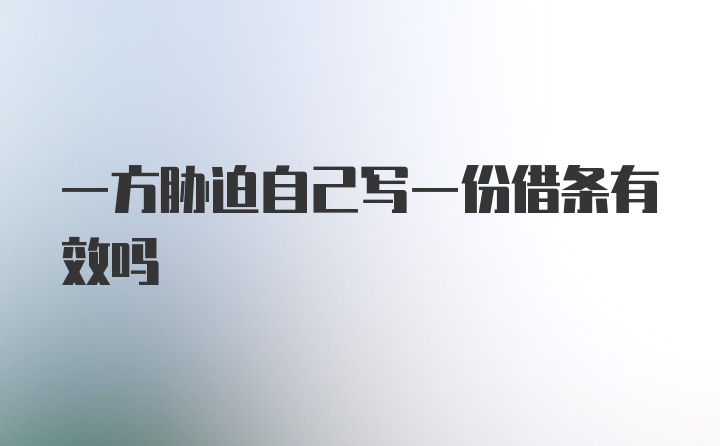 一方胁迫自己写一份借条有效吗